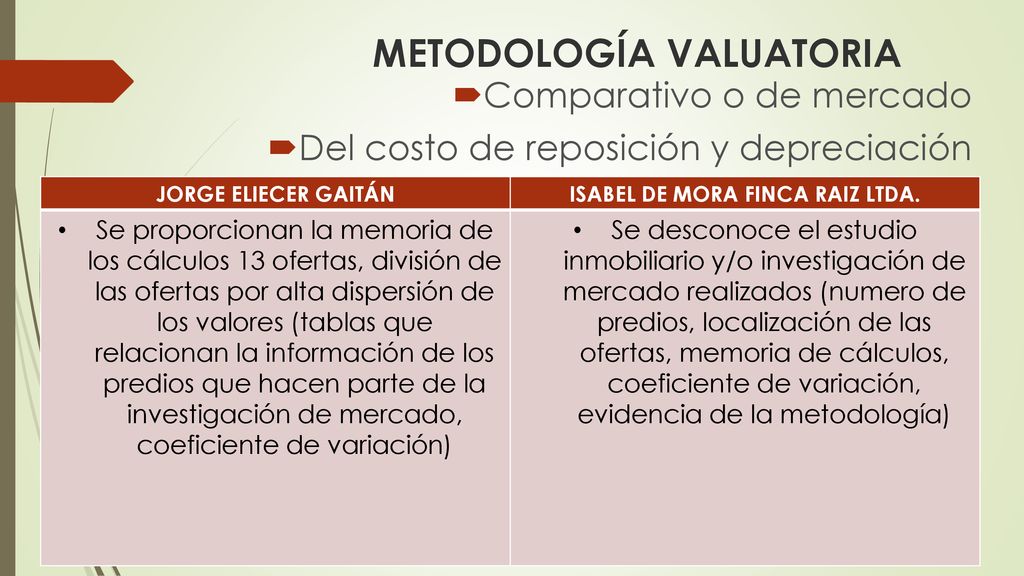 METODOLOGÍA VALUATORIA

Comparativo o de mercado

Del costo de reposición y depreciación

| JORGE ELIECER GAITÁN | ISABEL DE MORA FINCA RAIZ LTDA. |
|---|---|
| • Se proporcionan la memoria de los cálculos 13 ofertas, división de las ofertas por alta dispersión de los valores (tablas que relacionan la información de los predios que hacen parte de la investigación de mercado, coeficiente de variación) | • Se desconoce el estudio inmobiliario y/o investigación de mercado realizados (numero de predios, localización de las ofertas, memoria de cálculos, coeficiente de variación, evidencia de la metodología) |